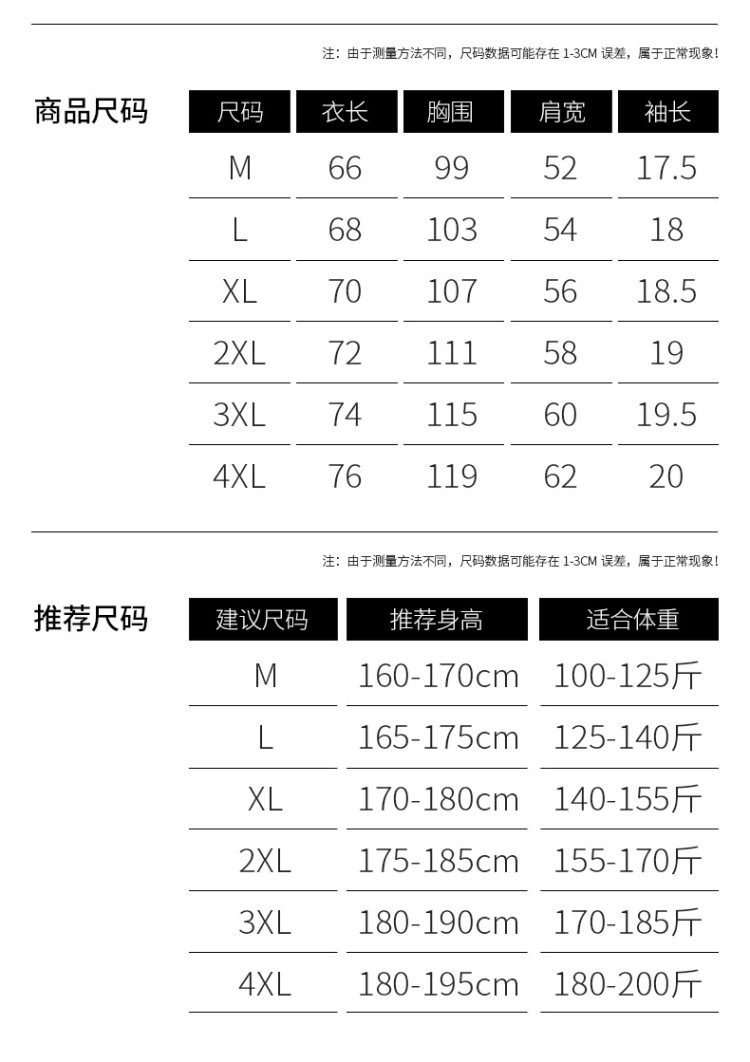 注：由于测量方法不同，尺码数据可能存在1-3CM误差，属于正常现象！

商品尺码

| 尺码 | 衣长 | 胸围 | 肩宽 | 袖长 |
|---|---|---|---|---|
| M | 66 | 99 | 52 | 17.5 |
| L | 68 | 103 | 54 | 18 |
| XL | 70 | 107 | 56 | 18.5 |
| 2XL | 72 | 111 | 58 | 19 |
| 3XL | 74 | 115 | 60 | 19.5 |
| 4XL | 76 | 119 | 62 | 20 |

注：由于测量方法不同，尺码数据可能存在1-3CM误差，属于正常现象！

推荐尺码

| 建议尺码 | 推荐身高 | 适合体重 |
|---|---|---|
| M | 160-170cm | 100-125斤 |
| L | 165-175cm | 125-140斤 |
| XL | 170-180cm | 140-155斤 |
| 2XL | 175-185cm | 155-170斤 |
| 3XL | 180-190cm | 170-185斤 |
| 4XL | 180-195cm | 180-200斤 |